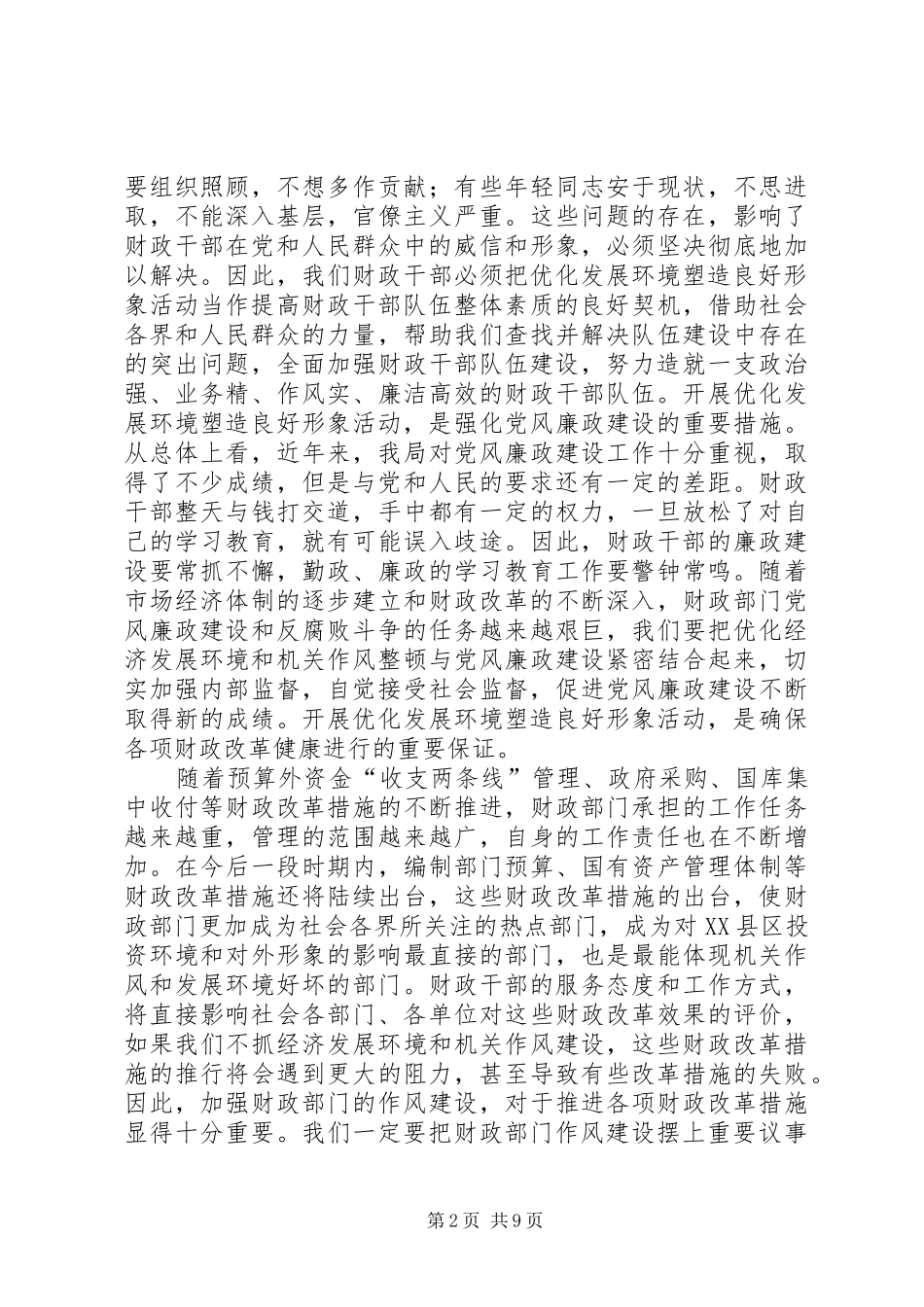 要组织照顾，不想多作贡献；有些年轻同志安于现状，不思进取，不能深入基层，官僚主义严重。这些问题的存在，影响了财政干部在党和人民群众中的威信和形象，必须坚决彻底地加以解决。因此，我们财政干部必须把优化发展环境塑造良好形象活动当作提高财政干部队伍整体素质的良好契机，借助社会各界和人民群众的力量，帮助我们查找并解决队伍建设中存在的突出问题，全面加强财政干部队伍建设，努力造就一支政治强、业务精、作风实、廉洁高效的财政干部队伍。开展优化发展环境塑造良好形象活动，是强化党风廉政建设的重要措施。从总体上看，近年来，我局对党风廉政建设工作十分重视，取得了不少成绩，但是与党和人民的要求还有一定的差距。财政干部整天与钱打交道，手中都有一定的权力，一旦放松了对自己的学习教育，就有可能误入歧途。因此，财政干部的廉政建设要常抓不懈，勤政、廉政的学习教育工作要警钟常鸣。随着市场经济体制的逐步建立和财政改革的不断深入，财政部门党风廉政建设和反腐败斗争的任务越来越艰巨，我们要把优化经济发展环境和机关作风整顿与党风廉政建设紧密结合起来，切实加强内部监督，自觉接受社会监督，促进党风廉政建设不断取得新的成绩。开展优化发展环境塑造良好形象活动，是确保各项财政改革健康进行的重要保证。

随着预算外资金“收支两条线”管理、政府采购、国库集中收付等财政改革措施的不断推进，财政部门承担的工作任务越来越重，管理的范围越来越广，自身的工作责任也在不断增加。在今后一段时期内，编制部门预算、国有资产管理体制等财政改革措施还将陆续出台，这些财政改革措施的出台，使财政部门更加成为社会各界所关注的热点部门，成为对XX县区投资环境和对外形象的影响最直接的部门，也是最能体现机关作风和发展环境好坏的部门。财政干部的服务态度和工作方式，将直接影响社会各部门、各单位对这些财政改革效果的评价，如果我们不抓经济发展环境和机关作风建设，这些财政改革措施的推行将会遇到更大的阻力，甚至导致有些改革措施的失败。因此，加强财政部门的作风建设，对于推进各项财政改革措施显得十分重要。我们一定要把财政部门作风建设摆上重要议事

第2页 共9页